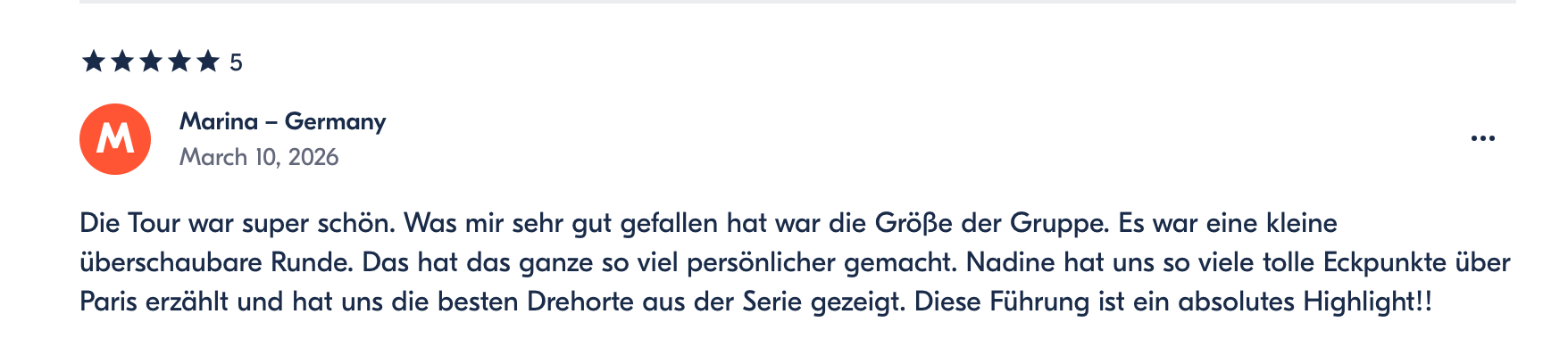 ★★★★★ 5

M

Marina – Germany
March 10, 2026

...

Die Tour war super schön. Was mir sehr gut gefallen hat war die Größe der Gruppe. Es war eine kleine überschaubare Runde. Das hat das ganze so viel persönlicher gemacht. Nadine hat uns so viele tolle Eckpunkte über Paris erzählt und hat uns die besten Drehorte aus der Serie gezeigt. Diese Führung ist ein absolutes Highlight!!